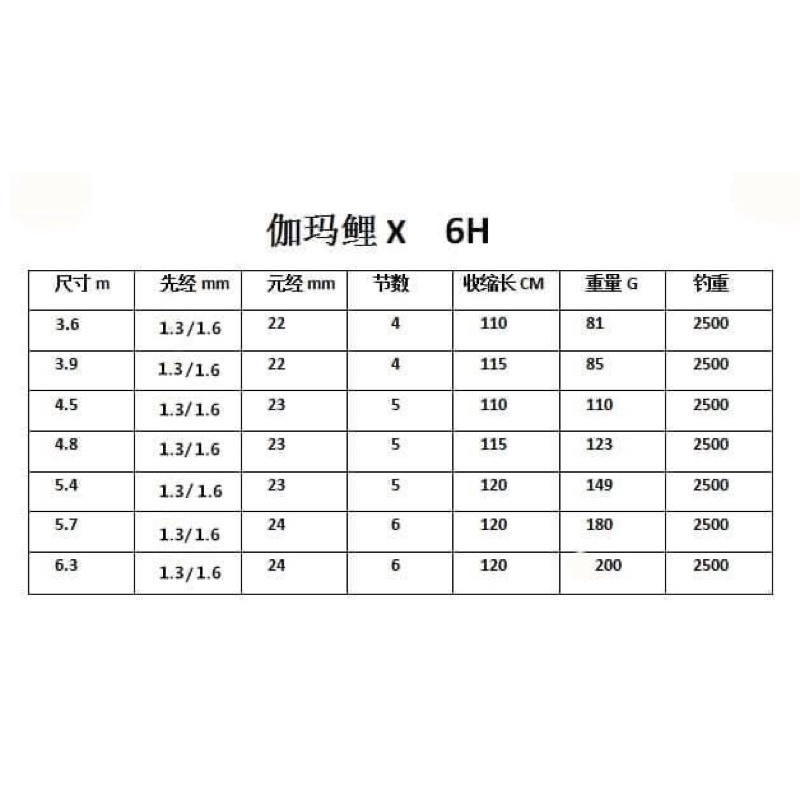 伽玛鲤X 6H

| 尺寸m | 先经mm | 元经mm | 节数 | 收缩长CM | 重量G | 钓重 |
|---|---|---|---|---|---|---|
| 3.6 | 1.3/1.6 | 22 | 4 | 110 | 81 | 2500 |
| 3.9 | 1.3/1.6 | 22 | 4 | 115 | 85 | 2500 |
| 4.5 | 1.3/1.6 | 23 | 5 | 110 | 110 | 2500 |
| 4.8 | 1.3/1.6 | 23 | 5 | 115 | 123 | 2500 |
| 5.4 | 1.3/1.6 | 23 | 5 | 120 | 149 | 2500 |
| 5.7 | 1.3/1.6 | 24 | 6 | 120 | 180 | 2500 |
| 6.3 | 1.3/1.6 | 24 | 6 | 120 | 200 | 2500 |